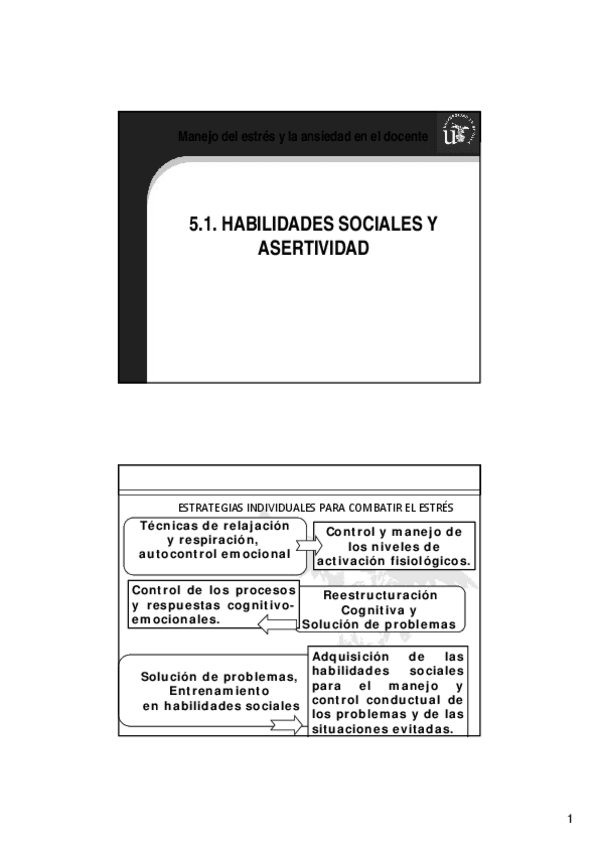 Manejo del estrés y la ansiedad en el docente

5.1. HABILIDADES SOCIALES Y ASERTIVIDAD

ESTRATEGIAS INDIVIDUALES PARA COMBATIR EL ESTRÉS

Técnicas de relajación y respiración, autocontrol emocional

Control y manejo de los niveles de activación fisiológicos.

Control de los procesos y respuestas cognitivo-emocionales.

Reestructuración Cognitiva y Solución de problemas

Solución de problemas, Entrenamiento en habilidades sociales

Adquisición de las habilidades sociales para el manejo y control conductual de los problemas y de las situaciones evitadas.

1